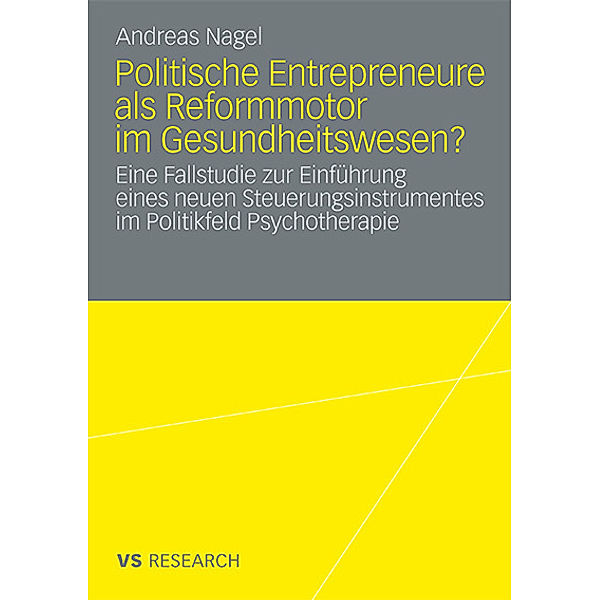 Andreas Nagel

Politische Entrepreneure als Reformmotor im Gesundheitswesen?

Eine Fallstudie zur Einführung eines neuen Steuerungsinstrumentes im Politikfeld Psychotherapie

VS RESEARCH